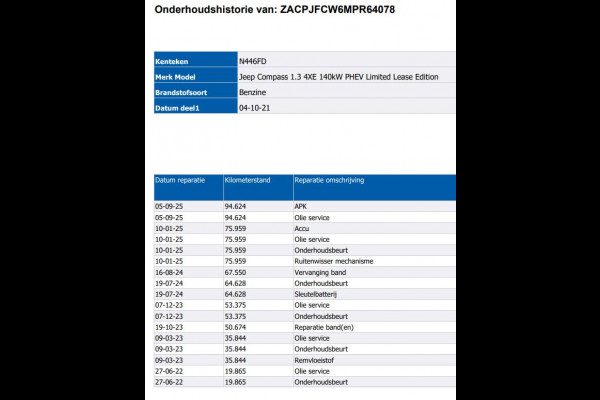 Onderhoudshistorie van: ZACPJFCW6MPR64078

| Kenteken | N446FD |
|---|---|
| Merk Model | Jeep Compass 1.3 4XE 140kW PHEV Limited Lease Edition |
| Brandstofsoort | Benzine |
| Datum deel1 | 04-10-21 |

| Datum reparatie | Kilometerstand | Reparatie omschrijving |
|---|---|---|
| 05-09-25 | 94.624 | APK |
| 05-09-25 | 94.624 | Olie service |
| 10-01-25 | 75.959 | Accu |
| 10-01-25 | 75.959 | Olie service |
| 10-01-25 | 75.959 | Onderhoudsbeurt |
| 10-01-25 | 75.959 | Ruitenwisser mechanisme |
| 16-08-24 | 67.550 | Vervanging band |
| 19-07-24 | 64.628 | Onderhoudsbeurt |
| 19-07-24 | 64.628 | Sleutelbatterij |
| 07-12-23 | 53.375 | Olie service |
| 07-12-23 | 53.375 | Onderhoudsbeurt |
| 19-10-23 | 50.674 | Reparatie band(en) |
| 09-03-23 | 35.844 | Olie service |
| 09-03-23 | 35.844 | Onderhoudsbeurt |
| 09-03-23 | 35.844 | Remvloeistof |
| 27-06-22 | 19.865 | Olie service |
| 27-06-22 | 19.865 | Onderhoudsbeurt |